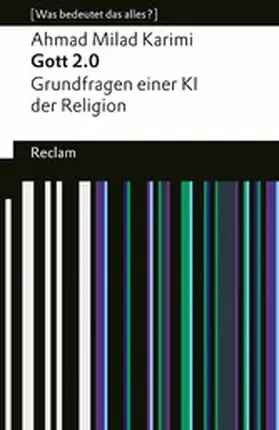 [Was bedeutet das alles?]

Ahmad Milad Karimi
Gott 2.0
Grundfragen einer KI der Religion

Reclam